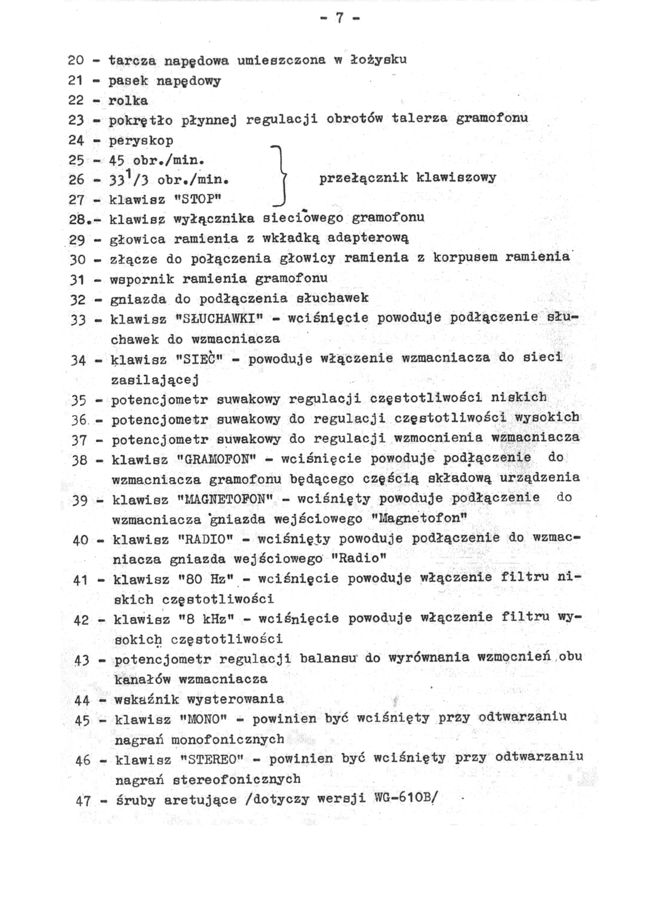 - 7 -

20 - tarcza napędowa umieszczona w łożysku
21 - pasek napędowy
22 - rolka
23 - pokrętło płynnej regulacji obrotów talerza gramofonu
24 - peryskop
25 - 45 obr./min.
26 - $33^1/3$ obr./min.
27 - klawisz "STOP"
przełącznik klawiszowy
28.- klawisz wyłącznika sieciowego gramofonu
29 - głowica ramienia z wkładką adapterową
30 - złącze do połączenia głowicy ramienia z korpusem ramienia
31 - wspornik ramienia gramofonu
32 - gniazda do podłączenia słuchawek
33 - klawisz "SŁUCHAWKI" - wciśnięcie powoduje podłączenie słuchawek do wzmacniacza
34 - klawisz "SIEĆ" - powoduje włączenie wzmacniacza do sieci zasilającej
35 - potencjometr suwakowy regulacji częstotliwości niskich
36 - potencjometr suwakowy do regulacji częstotliwości wysokich
37 - potencjometr suwakowy do regulacji wzmocnienia wzmacniacza
38 - klawisz "GRAMOFON" - wciśnięcie powoduje podłączenie do wzmacniacza gramofonu będącego częścią składową urządzenia
39 - klawisz "MAGNETOFON" - wciśnięty powoduje podłączenie do wzmacniacza gniazda wejściowego "Magnetofon"
40 - klawisz "RADIO" - wciśnięty powoduje podłączenie do wzmacniacza gniazda wejściowego "Radio"
41 - klawisz "80 Hz" - wciśnięcie powoduje włączenie filtru niskich częstotliwości
42 - klawisz "8 kHz" - wciśnięcie powoduje włączenie filtru wysokich częstotliwości
43 - potencjometr regulacji balansu do wyrównania wzmocnień obu kanałów wzmacniacza
44 - wskaźnik wysterowania
45 - klawisz "MONO" - powinien być wciśnięty przy odtwarzaniu nagrań monofonicznych
46 - klawisz "STEREO" - powinien być wciśnięty przy odtwarzaniu nagrań stereofonicznych
47 - śruby aretujące /dotyczy wersji WG-610B/